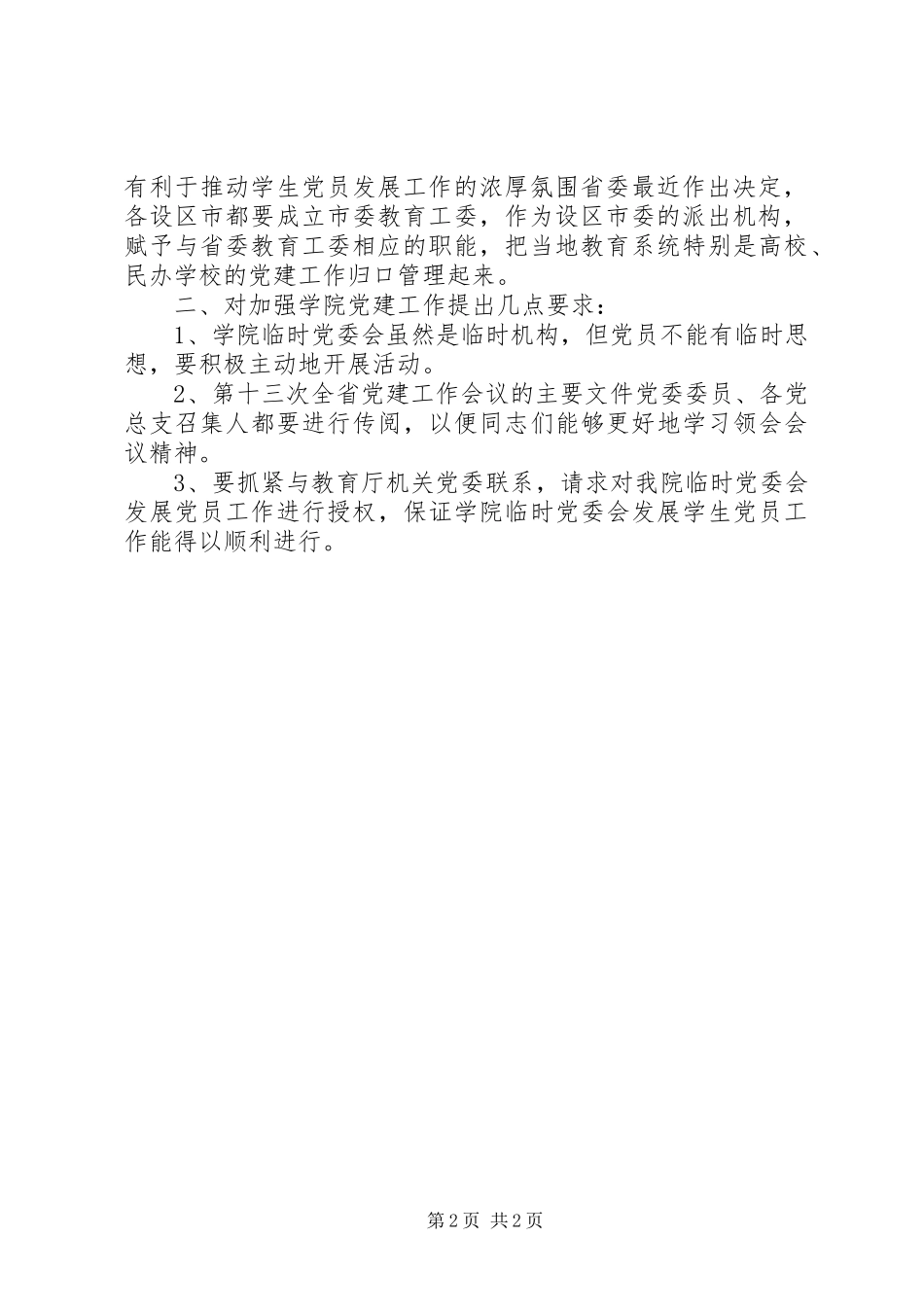 有利于推动学生党员发展工作的浓厚氛围省委最近作出决定，各设区市都要成立市委教育工委，作为设区市委的派出机构，赋予与省委教育工委相应的职能，把当地教育系统特别是高校、民办学校的党建工作归口管理起来。

二、对加强学院党建工作提出几点要求：

1、学院临时党委会虽然是临时机构，但党员不能有临时思想，要积极主动地开展活动。

2、第十三次全省党建工作会议的主要文件党委委员、各党总支召集人都要进行传阅，以便同志们能够更好地学习领会会议精神。

3、要抓紧与教育厅机关党委联系，请求对我院临时党委会发展党员工作进行授权，保证学院临时党委会发展学生党员工作能得以顺利进行。

第2页 共2页